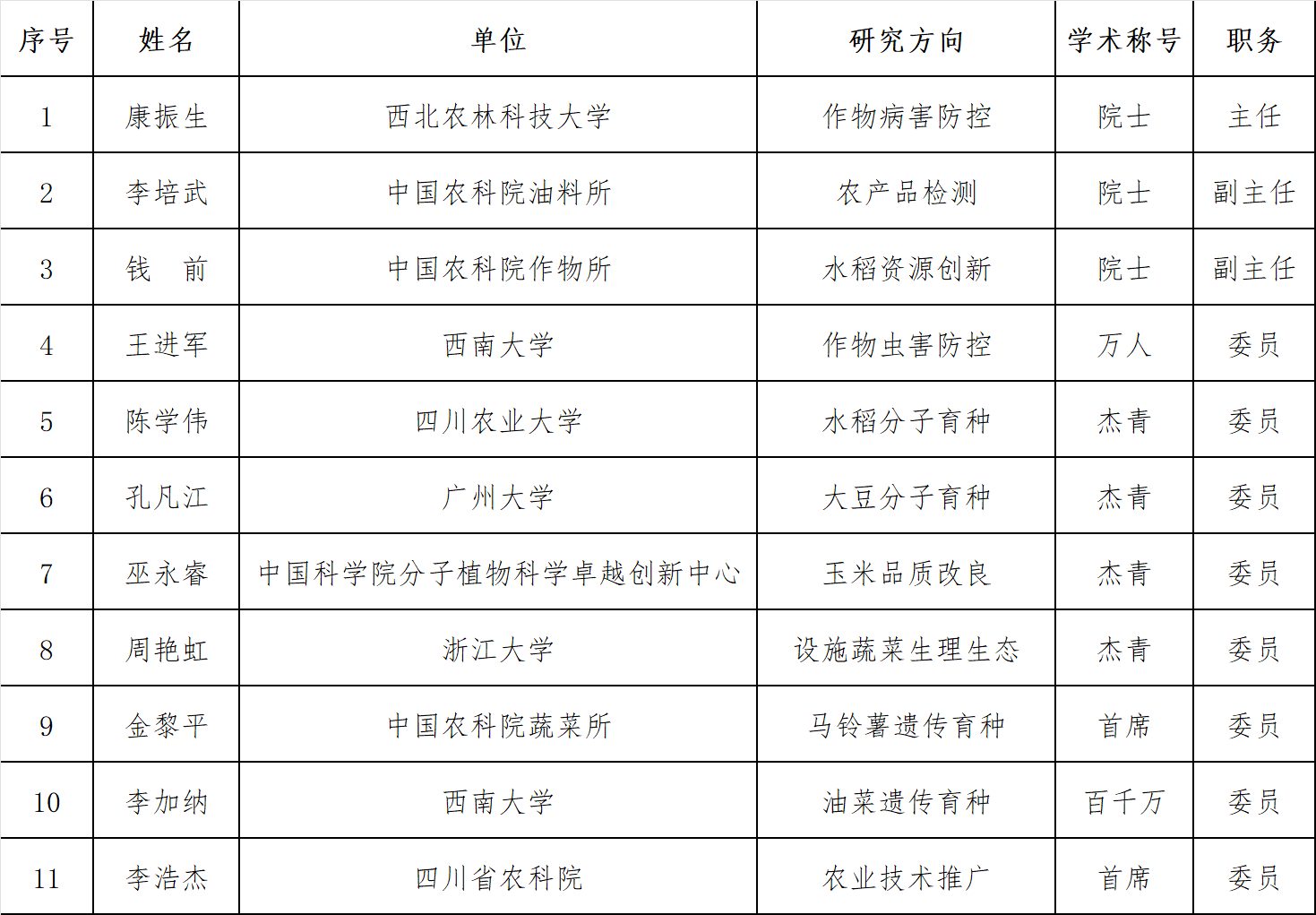 | 序号 | 姓名 | 单位 | 研究方向 | 学术称号 | 职务 |
|---|---|---|---|---|---|
| 1 | 康振生 | 西北农林科技大学 | 作物病害防控 | 院士 | 主任 |
| 2 | 李培武 | 中国农科院油料所 | 农产品检测 | 院士 | 副主任 |
| 3 | 钱　前 | 中国农科院作物所 | 水稻资源创新 | 院士 | 副主任 |
| 4 | 王进军 | 西南大学 | 作物虫害防控 | 万人 | 委员 |
| 5 | 陈学伟 | 四川农业大学 | 水稻分子育种 | 杰青 | 委员 |
| 6 | 孔凡江 | 广州大学 | 大豆分子育种 | 杰青 | 委员 |
| 7 | 巫永睿 | 中国科学院分子植物科学卓越创新中心 | 玉米品质改良 | 杰青 | 委员 |
| 8 | 周艳虹 | 浙江大学 | 设施蔬菜生理生态 | 杰青 | 委员 |
| 9 | 金黎平 | 中国农科院蔬菜所 | 马铃薯遗传育种 | 首席 | 委员 |
| 10 | 李加纳 | 西南大学 | 油菜遗传育种 | 百千万 | 委员 |
| 11 | 李浩杰 | 四川省农科院 | 农业技术推广 | 首席 | 委员 |